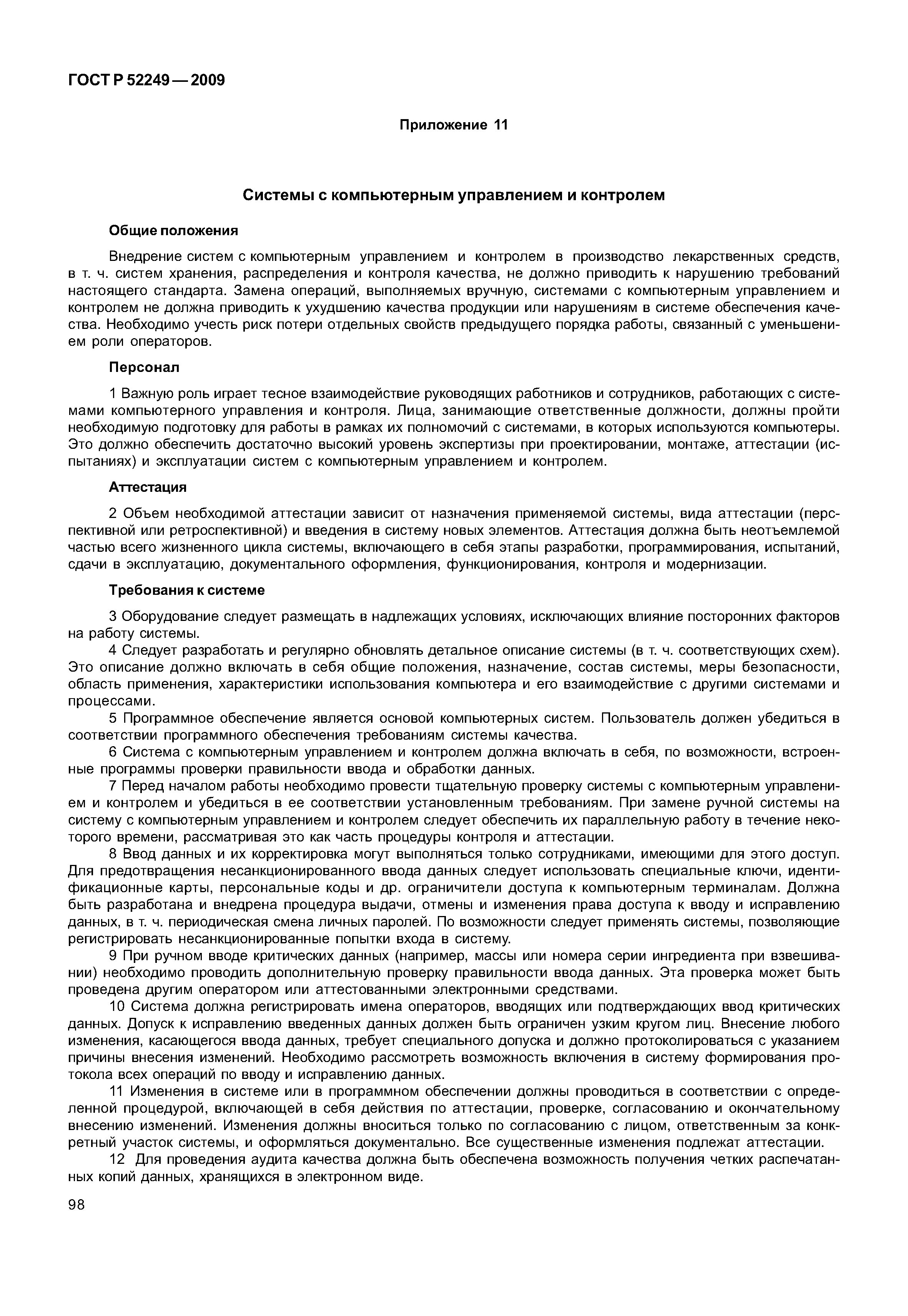 ГОСТ Р 52249 — 2009

Приложение 11

Системы с компьютерным управлением и контролем

Общие положения

Внедрение систем с компьютерным управлением и контролем в производство лекарственных средств, в т. ч. систем хранения, распределения и контроля качества, не должно приводить к нарушению требований настоящего стандарта. Замена операций, выполняемых вручную, системами с компьютерным управлением и контролем не должна приводить к ухудшению качества продукции или нарушениям в системе обеспечения качества. Необходимо учесть риск потери отдельных свойств предыдущего порядка работы, связанный с уменьшением роли операторов.

Персонал

1 Важную роль играет тесное взаимодействие руководящих работников и сотрудников, работающих с системами компьютерного управления и контроля. Лица, занимающие ответственные должности, должны пройти необходимую подготовку для работы в рамках их полномочий с системами, в которых используются компьютеры. Это должно обеспечить достаточно высокий уровень экспертизы при проектировании, монтаже, аттестации (испытаниях) и эксплуатации систем с компьютерным управлением и контролем.

Аттестация

2 Объем необходимой аттестации зависит от назначения применяемой системы, вида аттестации (перспективной или ретроспективной) и введения в систему новых элементов. Аттестация должна быть неотъемлемой частью всего жизненного цикла системы, включающего в себя этапы разработки, программирования, испытаний, сдачи в эксплуатацию, документального оформления, функционирования, контроля и модернизации.

Требования к системе

3 Оборудование следует размещать в надлежащих условиях, исключающих влияние посторонних факторов на работу системы.

4 Следует разработать и регулярно обновлять детальное описание системы (в т. ч. соответствующих схем). Это описание должно включать в себя общие положения, назначение, состав системы, меры безопасности, область применения, характеристики использования компьютера и его взаимодействие с другими системами и процессами.

5 Программное обеспечение является основой компьютерных систем. Пользователь должен убедиться в соответствии программного обеспечения требованиям системы качества.

6 Система с компьютерным управлением и контролем должна включать в себя, по возможности, встроенные программы проверки правильности ввода и обработки данных.

7 Перед началом работы необходимо провести тщательную проверку системы с компьютерным управлением и контролем и убедиться в ее соответствии установленным требованиям. При замене ручной системы на систему с компьютерным управлением и контролем следует обеспечить их параллельную работу в течение некоторого времени, рассматривая это как часть процедуры контроля и аттестации.

8 Ввод данных и их корректировка могут выполняться только сотрудниками, имеющими для этого доступ. Для предотвращения несанкционированного ввода данных следует использовать специальные ключи, идентификационные карты, персональные коды и др. ограничители доступа к компьютерным терминалам. Должна быть разработана и внедрена процедура выдачи, отмены и изменения права доступа к вводу и исправлению данных, в т. ч. периодическая смена личных паролей. По возможности следует применять системы, позволяющие регистрировать несанкционированные попытки входа в систему.

9 При ручном вводе критических данных (например, массы или номера серии ингредиента при взвешивании) необходимо проводить дополнительную проверку правильности ввода данных. Эта проверка может быть проведена другим оператором или аттестованными электронными средствами.

10 Система должна регистрировать имена операторов, вводящих или подтверждающих ввод критических данных. Допуск к исправлению введенных данных должен быть ограничен узким кругом лиц. Внесение любого изменения, касающегося ввода данных, требует специального допуска и должно протоколироваться с указанием причины внесения изменений. Необходимо рассмотреть возможность включения в систему формирования протокола всех операций по вводу и исправлению данных.

11 Изменения в системе или в программном обеспечении должны проводиться в соответствии с определенной процедурой, включающей в себя действия по аттестации, проверке, согласованию и окончательному внесению изменений. Изменения должны вноситься только по согласованию с лицом, ответственным за конкретный участок системы, и оформляться документально. Все существенные изменения подлежат аттестации.

12 Для проведения аудита качества должна быть обеспечена возможность получения четких распечатанных копий данных, хранящихся в электронном виде.

98